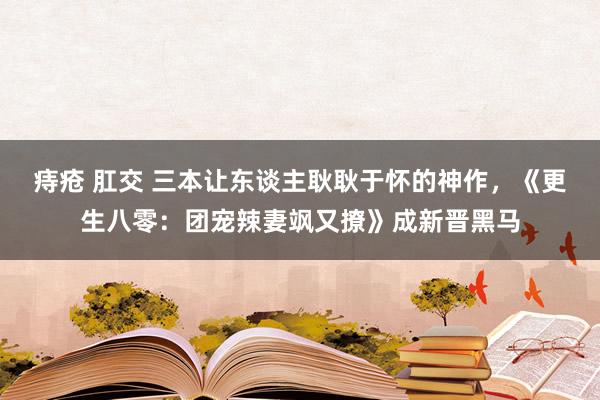 痔疮 肛交 三本让东谈主耿耿于怀的神作，《更生八零：团宠辣妻飒又撩》成新晋黑马